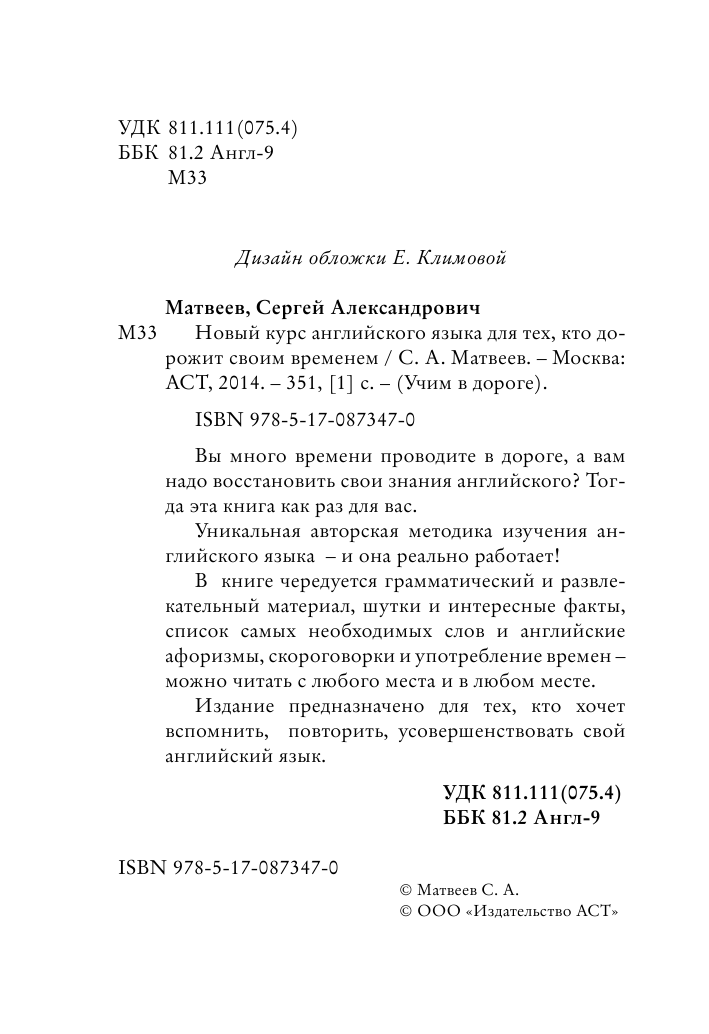 УДК 811.111(075.4)
ББК 81.2 Англ-9
М33

Дизайн обложки Е. Климовой

Матвеев, Сергей Александрович
М33 Новый курс английского языка для тех, кто дорожит своим временем / С. А. Матвеев. – Москва: АСТ, 2014. – 351, [1] с. – (Учим в дороге).

ISBN 978-5-17-087347-0

Вы много времени проводите в дороге, а вам надо восстановить свои знания английского? Тогда эта книга как раз для вас.

Уникальная авторская методика изучения английского языка – и она реально работает!

В книге чередуется грамматический и развлекательный материал, шутки и интересные факты, список самых необходимых слов и английские афоризмы, скороговорки и употребление времен – можно читать с любого места и в любом месте.

Издание предназначено для тех, кто хочет вспомнить, повторить, усовершенствовать свой английский язык.

УДК 811.111(075.4)
ББК 81.2 Англ-9

ISBN 978-5-17-087347-0

© Матвеев С. А.
© ООО «Издательство АСТ»